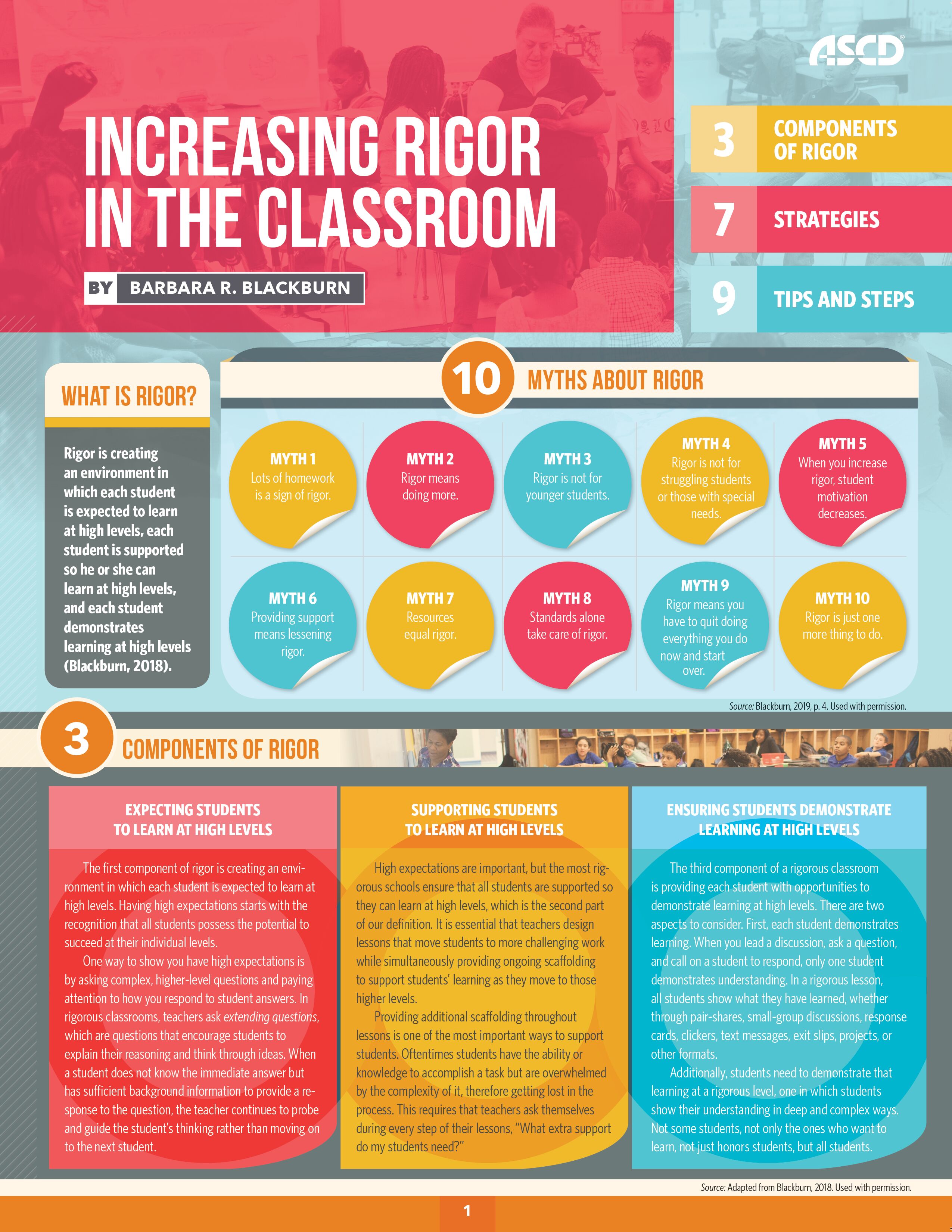 ASCD®

INCREASING RIGOR IN THE CLASSROOM

BY BARBARA R. BLACKBURN

3 COMPONENTS OF RIGOR

7 STRATEGIES

9 TIPS AND STEPS

WHAT IS RIGOR?

Rigor is creating an environment in which each student is expected to learn at high levels, each student is supported so he or she can learn at high levels, and each student demonstrates learning at high levels (Blackburn, 2018).

10 MYTHS ABOUT RIGOR

MYTH 1
Lots of homework is a sign of rigor.

MYTH 2
Rigor means doing more.

MYTH 3
Rigor is not for younger students.

MYTH 4
Rigor is not for struggling students or those with special needs.

MYTH 5
When you increase rigor, student motivation decreases.

MYTH 6
Providing support means lessening rigor.

MYTH 7
Resources equal rigor.

MYTH 8
Standards alone take care of rigor.

MYTH 9
Rigor means you have to quit doing everything you do now and start over.

MYTH 10
Rigor is just one more thing to do.

Source: Blackburn, 2019, p. 4. Used with permission.

3 COMPONENTS OF RIGOR

EXPECTING STUDENTS TO LEARN AT HIGH LEVELS

The first component of rigor is creating an environment in which each student is expected to learn at high levels. Having high expectations starts with the recognition that all students possess the potential to succeed at their individual levels.

One way to show you have high expectations is by asking complex, higher-level questions and paying attention to how you respond to student answers. In rigorous classrooms, teachers ask extending questions, which are questions that encourage students to explain their reasoning and think through ideas. When a student does not know the immediate answer but has sufficient background information to provide a response to the question, the teacher continues to probe and guide the student's thinking rather than moving on to the next student.

SUPPORTING STUDENTS TO LEARN AT HIGH LEVELS

High expectations are important, but the most rigorous schools ensure that all students are supported so they can learn at high levels, which is the second part of our definition. It is essential that teachers design lessons that move students to more challenging work while simultaneously providing ongoing scaffolding to support students' learning as they move to those higher levels.

Providing additional scaffolding throughout lessons is one of the most important ways to support students. Oftentimes students have the ability or knowledge to accomplish a task but are overwhelmed by the complexity of it, therefore getting lost in the process. This requires that teachers ask themselves during every step of their lessons, "What extra support do my students need?"

ENSURING STUDENTS DEMONSTRATE LEARNING AT HIGH LEVELS

The third component of a rigorous classroom is providing each student with opportunities to demonstrate learning at high levels. There are two aspects to consider. First, each student demonstrates learning. When you lead a discussion, ask a question, and call on a student to respond, only one student demonstrates understanding. In a rigorous lesson, all students show what they have learned, whether through pair-shares, small-group discussions, response cards, clickers, text messages, exit slips, projects, or other formats.

Additionally, students need to demonstrate that learning at a rigorous level, one in which students show their understanding in deep and complex ways. Not some students, not only the ones who want to learn, not just honors students, but all students.

Source: Adapted from Blackburn, 2018. Used with permission.

1